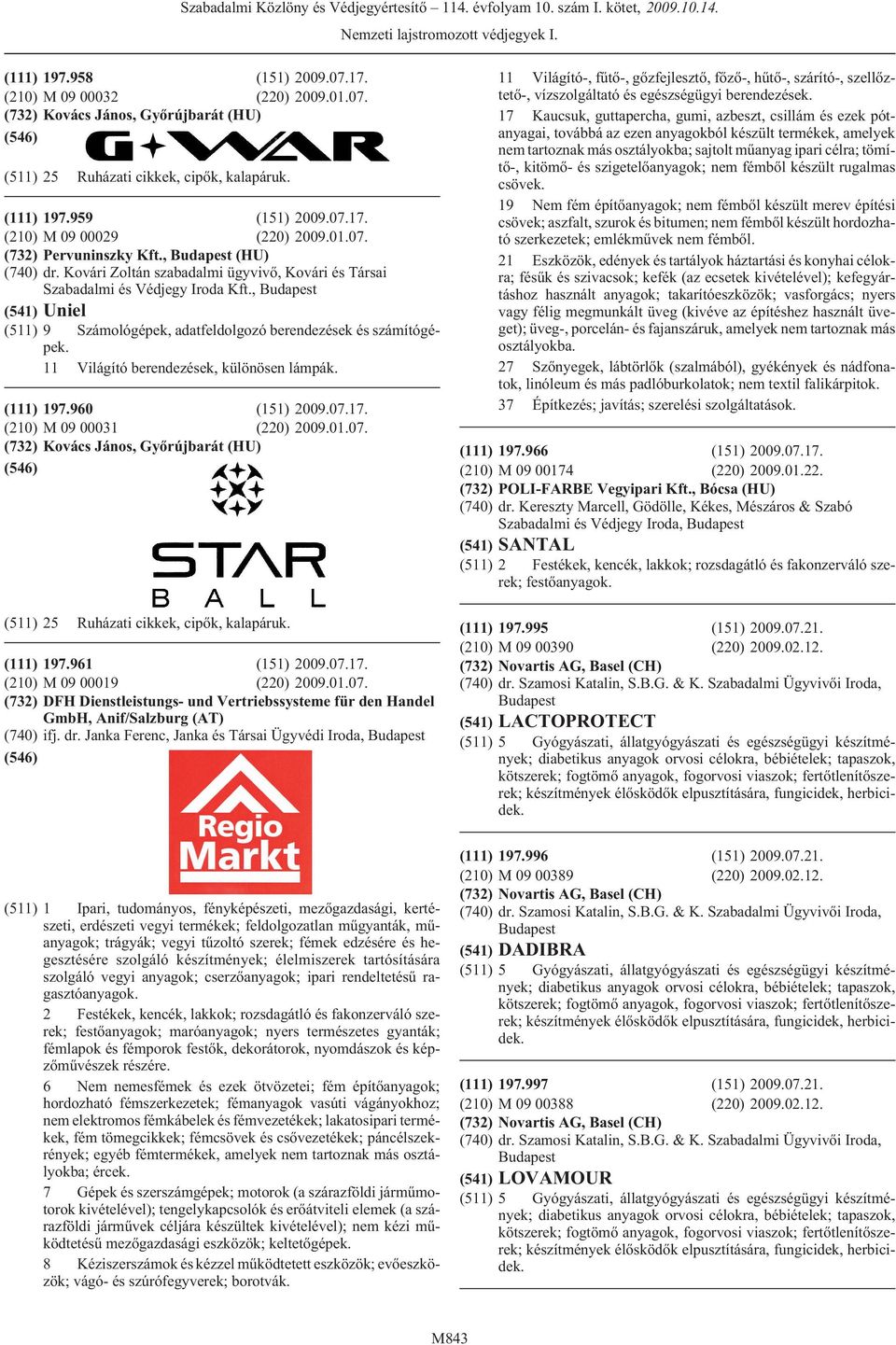 Szabadalmi Közlöny és Védjegyértesítő – 114. évfolyam 10. szám I. kötet, 2009.10.14.

Nemzeti lajstromozott védjegyek I.

(111) 197.958 (151) 2009.07.17.
(210) M 09 00032 (220) 2009.01.07.
(732) Kovács János, Győrújbarát (HU)
(546)
G WAR
(511) 25 Ruházati cikkek, cipők, kalapáruk.

(111) 197.959 (151) 2009.07.17.
(210) M 09 00029 (220) 2009.01.07.
(732) Pervuninszky Kft., Budapest (HU)
(740) dr. Kovári Zoltán szabadalmi ügyvivő, Kovári és Társai Szabadalmi és Védjegy Iroda Kft., Budapest
(541) Uniel
(511) 9 Számológépek, adatfeldolgozó berendezések és számítógépek.
11 Világító berendezések, különösen lámpák.

(111) 197.960 (151) 2009.07.17.
(210) M 09 00031 (220) 2009.01.07.
(732) Kovács János, Győrújbarát (HU)
(546)
STAR
BALL
(511) 25 Ruházati cikkek, cipők, kalapáruk.

(111) 197.961 (151) 2009.07.17.
(210) M 09 00019 (220) 2009.01.07.
(732) DFH Dienstleistungs- und Vertriebssysteme für den Handel GmbH, Anif/Salzburg (AT)
(740) ifj. dr. Janka Ferenc, Janka és Társai Ügyvédi Iroda, Budapest
(546)
Regio Markt
(511) 1 Ipari, tudományos, fényképészeti, mezőgazdasági, kertészeti, erdészeti vegyi termékek; feldolgozatlan műgyanták, műanyagok; trágyák; vegyi tűzoltó szerek; fémek edzésére és hegesztésére szolgáló készítmények; élelmiszerek tartósítására szolgáló vegyi anyagok; cserzőanyagok; ipari rendeltetésű ragasztóanyagok.
2 Festékek, kencék, lakkok; rozsdagátló és fakonzerváló szerek; festőanyagok; maróanyagok; nyers természetes gyanták; fémlapok és fémporok festők, dekorátorok, nyomdászok és képzőművészek részére.
6 Nem nemesfémek és ezek ötvözetei; fém építőanyagok; hordozható fémszerkezetek; fémanyagok vasúti vágányokhoz; nem elektromos fémkábelek és fémvezetékek; lakatosipari termékek, fém tömegcikkek; fémcsövek és csővezetékek; páncélszekrények; egyéb fémtermékek, amelyek nem tartoznak más osztályokba; ércek.
7 Gépek és szerszámgépek; motorok (a szárazföldi járműmotorok kivételével); tengelykapcsolók és erőátviteli elemek (a szárazföldi járművek céljára készültek kivételével); nem kézi működtetésű mezőgazdasági eszközök; keltetőgépek.
8 Kéziszerszámok és kézzel működtetett eszközök; evőeszközök; vágó- és szúrófegyverek; borotvák.

11 Világító-, fűtő-, gőzfejlesztő, főző-, hűtő-, szárító-, szellőztető-, vízszolgáltató és egészségügyi berendezések.
17 Kaucsuk, guttapercha, gumi, azbeszt, csillám és ezek pótanyagai, továbbá az ezen anyagokból készült termékek, amelyek nem tartoznak más osztályokba; sajtolt műanyag ipari célra; tömítő-, kitömő- és szigetelőanyagok; nem fémből készült rugalmas csövek.
19 Nem fém építőanyagok; nem fémből készült merev építési csövek; aszfalt, szurok és bitumen; nem fémből készült hordozható szerkezetek; emlékművek nem fémből.
21 Eszközök, edények és tartályok háztartási és konyhai célokra; fésűk és szivacsok; kefék (az ecsetek kivételével); kefegyártáshoz használt anyagok; takarítóeszközök; vasforgács; nyers vagy félig megmunkált üveg (kivéve az építéshez használt üveget); üveg-, porcelán- és fajanszáruk, amelyek nem tartoznak más osztályokba.
27 Szőnyegek, lábtörlők (szalmából), gyékények és nádfonatok, linóleum és más padlóburkolatok; nem textil falikárpitok.
37 Építkezés; javítás; szerelési szolgáltatások.

(111) 197.966 (151) 2009.07.17.
(210) M 09 00174 (220) 2009.01.22.
(732) POLI-FARBE Vegyipari Kft., Bócsa (HU)
(740) dr. Kereszty Marcell, Gödölle, Kékes, Mészáros & Szabó Szabadalmi és Védjegy Iroda, Budapest
(541) SANTAL
(511) 2 Festékek, kencék, lakkok; rozsdagátló és fakonzerváló szerek; festőanyagok.

(111) 197.995 (151) 2009.07.21.
(210) M 09 00390 (220) 2009.02.12.
(732) Novartis AG, Basel (CH)
(740) dr. Szamosi Katalin, S.B.G. & K. Szabadalmi Ügyvivői Iroda, Budapest
(541) LACTOPROTECT
(511) 5 Gyógyászati, állatgyógyászati és egészségügyi készítmények; diabetikus anyagok orvosi célokra, bébiételek; tapaszok, kötszerek; fogtömő anyagok, fogorvosi viaszok; fertőtlenítőszerek; készítmények élősködők elpusztítására, fungicidek, herbicidek.

(111) 197.996 (151) 2009.07.21.
(210) M 09 00389 (220) 2009.02.12.
(732) Novartis AG, Basel (CH)
(740) dr. Szamosi Katalin, S.B.G. & K. Szabadalmi Ügyvivői Iroda, Budapest
(541) DADIBRA
(511) 5 Gyógyászati, állatgyógyászati és egészségügyi készítmények; diabetikus anyagok orvosi célokra, bébiételek; tapaszok, kötszerek; fogtömő anyagok, fogorvosi viaszok; fertőtlenítőszerek; készítmények élősködők elpusztítására, fungicidek, herbicidek.

(111) 197.997 (151) 2009.07.21.
(210) M 09 00388 (220) 2009.02.12.
(732) Novartis AG, Basel (CH)
(740) dr. Szamosi Katalin, S.B.G. & K. Szabadalmi Ügyvivői Iroda, Budapest
(541) LOVAMOUR
(511) 5 Gyógyászati, állatgyógyászati és egészségügyi készítmények; diabetikus anyagok orvosi célokra, bébiételek; tapaszok, kötszerek; fogtömő anyagok, fogorvosi viaszok; fertőtlenítőszerek; készítmények élősködők elpusztítására, fungicidek, herbicidek.

M843